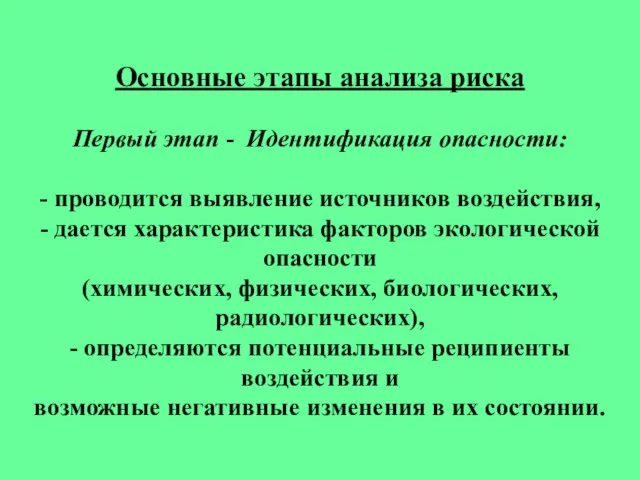 Основные этапы анализа риска

Первый этап - Идентификация опасности:

- проводится выявление источников воздействия,
- дается характеристика факторов экологической опасности
(химических, физических, биологических, радиологических),
- определяются потенциальные реципиенты воздействия и
возможные негативные изменения в их состоянии.